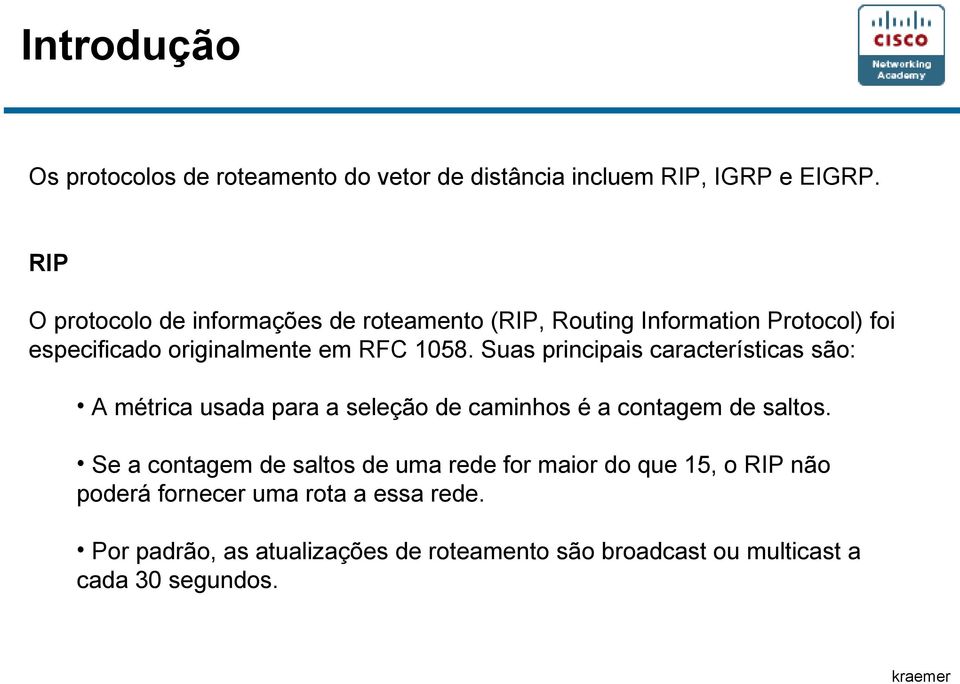 Introdução

CISCO
Networking Academy

Os protocolos de roteamento do vetor de distância incluem RIP, IGRP e EIGRP.

RIP

O protocolo de informações de roteamento (RIP, Routing Information Protocol) foi especificado originalmente em RFC 1058. Suas principais características são:

• A métrica usada para a seleção de caminhos é a contagem de saltos.

• Se a contagem de saltos de uma rede for maior do que 15, o RIP não poderá fornecer uma rota a essa rede.

• Por padrão, as atualizações de roteamento são broadcast ou multicast a cada 30 segundos.

kraemer